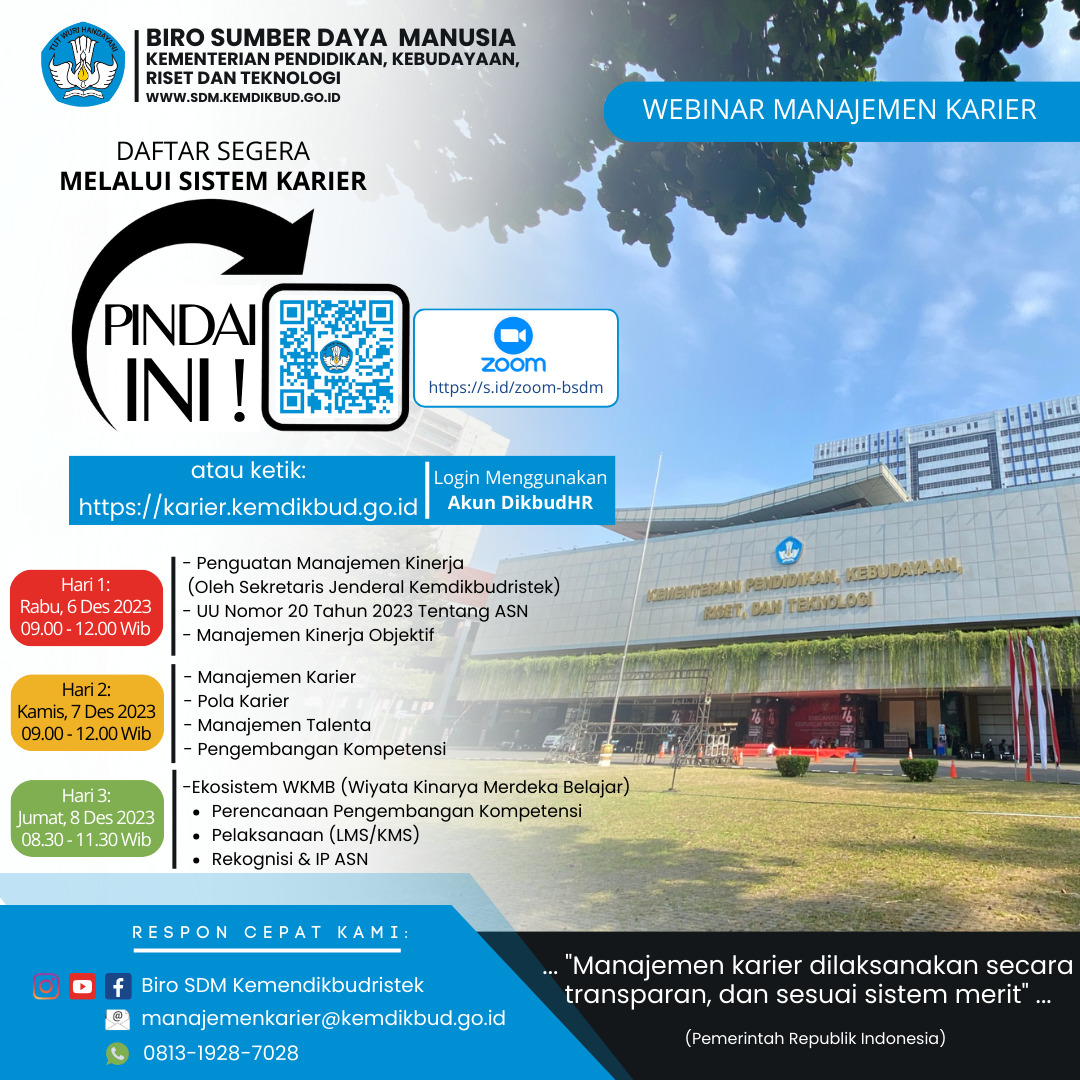 TUT WURI HANDAYANI

BIRO SUMBER DAYA MANUSIA
KEMENTERIAN PENDIDIKAN, KEBUDAYAAN, RISET DAN TEKNOLOGI
WWW.SDM.KEMDIKBUD.GO.ID

WEBINAR MANAJEMEN KARIER

DAFTAR SEGERA
MELALUI SISTEM KARIER

PINDAI INI !

zoom
https://s.id/zoom-bsdm

atau ketik:
https://karier.kemdikbud.go.id

Login Menggunakan
Akun DikbudHR

Hari 1:
Rabu, 6 Des 2023
09.00 - 12.00 Wib

- Penguatan Manajemen Kinerja (Oleh Sekretaris Jenderal Kemdikbudristek)
- UU Nomor 20 Tahun 2023 Tentang ASN
- Manajemen Kinerja Objektif

Hari 2:
Kamis, 7 Des 2023
09.00 - 12.00 Wib

- Manajemen Karier
- Pola Karier
- Manajemen Talenta
- Pengembangan Kompetensi

Hari 3:
Jumat, 8 Des 2023
08.30 - 11.30 Wib

-Ekosistem WKMB (Wiyata Kinarya Merdeka Belajar)
• Perencanaan Pengembangan Kompetensi
• Pelaksanaan (LMS/KMS)
• Rekognisi & IP ASN

KEMENTERIAN PENDIDIKAN, KEBUDAYAAN, RISET, DAN TEKNOLOGI

RESPON CEPAT KAMI:

Biro SDM Kemendikbudristek
manajemenkarier@kemdikbud.go.id
0813-1928-7028

... "Manajemen karier dilaksanakan secara transparan, dan sesuai sistem merit" ...

(Pemerintah Republik Indonesia)